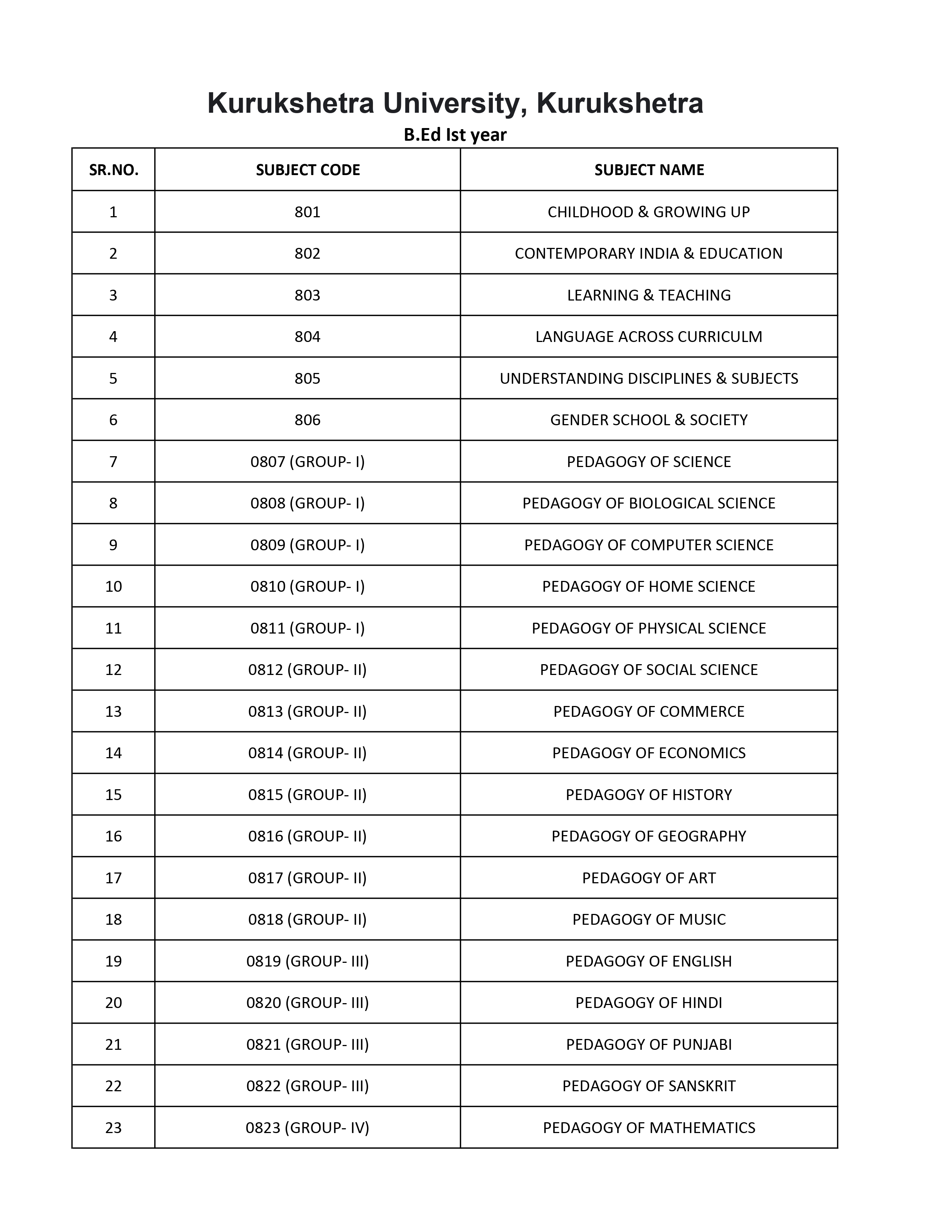 Kurukshetra University, Kurukshetra

B.Ed Ist year

| SR.NO. | SUBJECT CODE | SUBJECT NAME |
|---|---|---|
| 1 | 801 | CHILDHOOD & GROWING UP |
| 2 | 802 | CONTEMPORARY INDIA & EDUCATION |
| 3 | 803 | LEARNING & TEACHING |
| 4 | 804 | LANGUAGE ACROSS CURRICULM |
| 5 | 805 | UNDERSTANDING DISCIPLINES & SUBJECTS |
| 6 | 806 | GENDER SCHOOL & SOCIETY |
| 7 | 0807 (GROUP- I) | PEDAGOGY OF SCIENCE |
| 8 | 0808 (GROUP- I) | PEDAGOGY OF BIOLOGICAL SCIENCE |
| 9 | 0809 (GROUP- I) | PEDAGOGY OF COMPUTER SCIENCE |
| 10 | 0810 (GROUP- I) | PEDAGOGY OF HOME SCIENCE |
| 11 | 0811 (GROUP- I) | PEDAGOGY OF PHYSICAL SCIENCE |
| 12 | 0812 (GROUP- II) | PEDAGOGY OF SOCIAL SCIENCE |
| 13 | 0813 (GROUP- II) | PEDAGOGY OF COMMERCE |
| 14 | 0814 (GROUP- II) | PEDAGOGY OF ECONOMICS |
| 15 | 0815 (GROUP- II) | PEDAGOGY OF HISTORY |
| 16 | 0816 (GROUP- II) | PEDAGOGY OF GEOGRAPHY |
| 17 | 0817 (GROUP- II) | PEDAGOGY OF ART |
| 18 | 0818 (GROUP- II) | PEDAGOGY OF MUSIC |
| 19 | 0819 (GROUP- III) | PEDAGOGY OF ENGLISH |
| 20 | 0820 (GROUP- III) | PEDAGOGY OF HINDI |
| 21 | 0821 (GROUP- III) | PEDAGOGY OF PUNJABI |
| 22 | 0822 (GROUP- III) | PEDAGOGY OF SANSKRIT |
| 23 | 0823 (GROUP- IV) | PEDAGOGY OF MATHEMATICS |